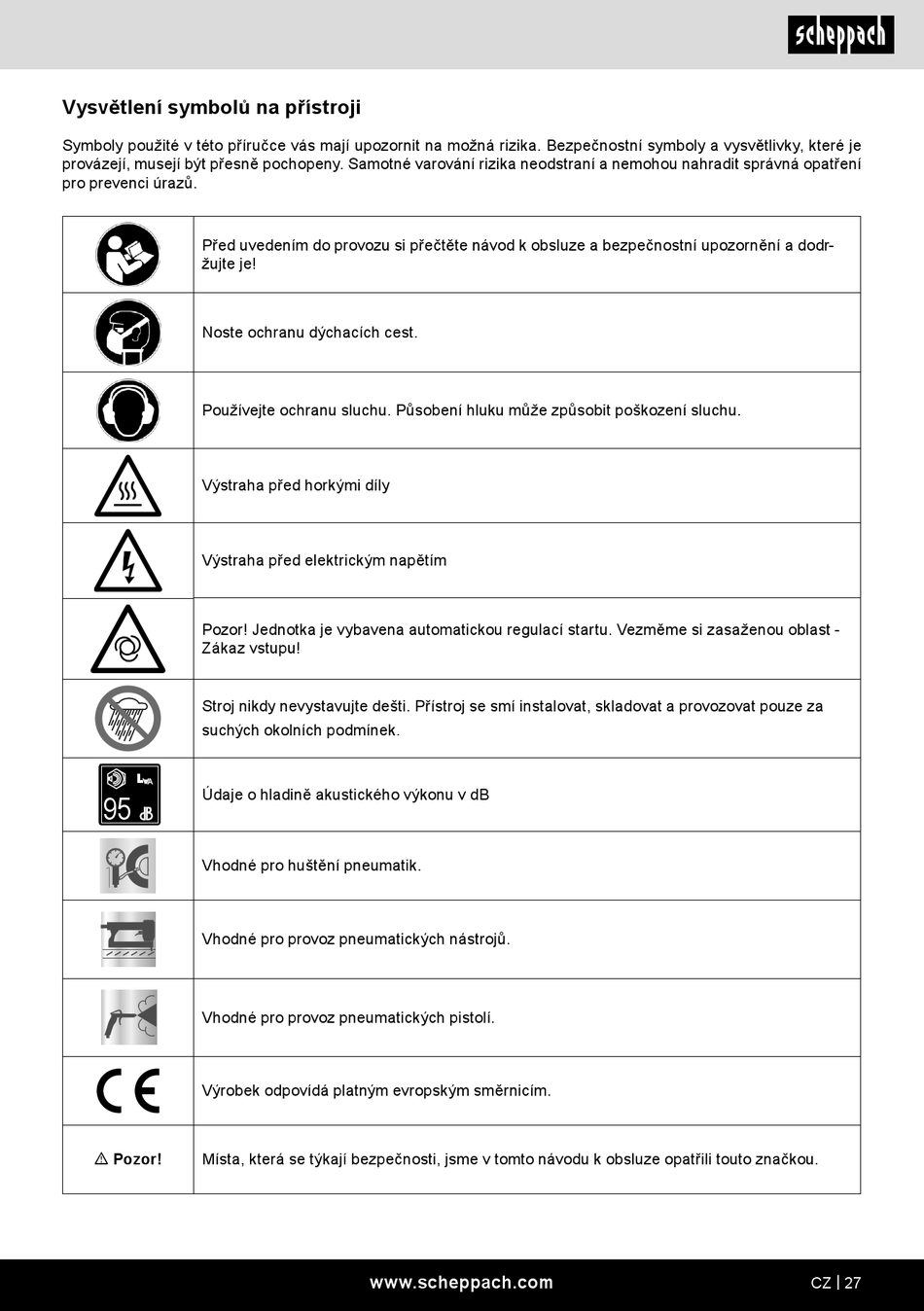 scheppach

Vysvětlení symbolů na přístroji

Symboly použité v této příručce vás mají upozornit na možná rizika. Bezpečnostní symboly a vysvětlivky, které je provázejí, musejí být přesně pochopeny. Samotné varování rizika neodstraní a nemohou nahradit správná opatření pro prevenci úrazů.

| | |
|---|---|
| | Před uvedením do provozu si přečtěte návod k obsluze a bezpečnostní upozornění a dodržujte je! |
| | Noste ochranu dýchacích cest. |
| | Používejte ochranu sluchu. Působení hluku může způsobit poškození sluchu. |
| | Výstraha před horkými díly |
| | Výstraha před elektrickým napětím |
| | Pozor! Jednotka je vybavena automatickou regulací startu. Vezměme si zasaženou oblast - Zákaz vstupu! |
| | Stroj nikdy nevystavujte dešti. Přístroj se smí instalovat, skladovat a provozovat pouze za suchých okolních podmínek. |
| $L_{WA}$ 95 dB | Údaje o hladině akustického výkonu v dB |
| | Vhodné pro huštění pneumatik. |
| | Vhodné pro provoz pneumatických nástrojů. |
| | Vhodné pro provoz pneumatických pistolí. |
| CE | Výrobek odpovídá platným evropským směrnicím. |
| ⚠ Pozor! | Místa, která se týkají bezpečnosti, jsme v tomto návodu k obsluze opatřili touto značkou. |

www.scheppach.com CZ | 27